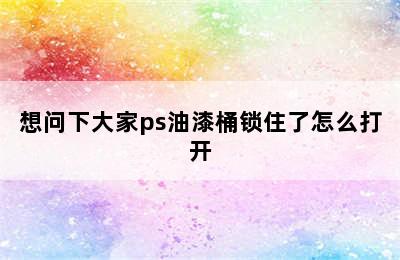 想问下大家ps油漆桶锁住了怎么打开